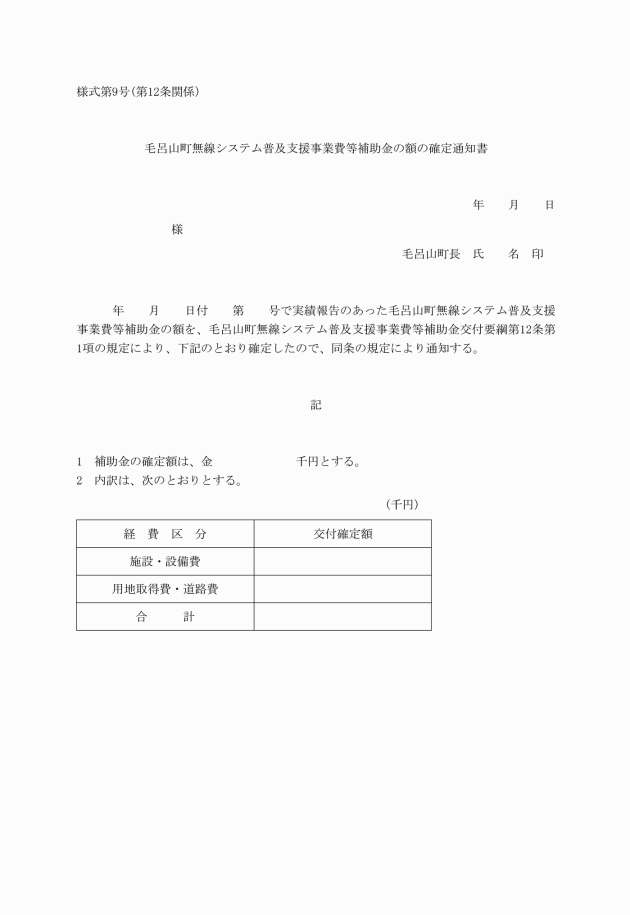 様式第9号(第12条関係)

毛呂山町無線システム普及支援事業費等補助金の額の確定通知書

年　月　日

様

毛呂山町長　氏　名　印

年　月　日付　第　号で実績報告のあった毛呂山町無線システム普及支援事業費等補助金の額を、毛呂山町無線システム普及支援事業費等補助金交付要綱第12条第1項の規定により、下記のとおり確定したので、同条の規定により通知する。

記

1　補助金の確定額は、金　　　千円とする。
2　内訳は、次のとおりとする。

(千円)

| 経　費　区　分 | 交付確定額 |
|---|---|
| 施設・設備費 | |
| 用地取得費・道路費 | |
| 合　計 | |